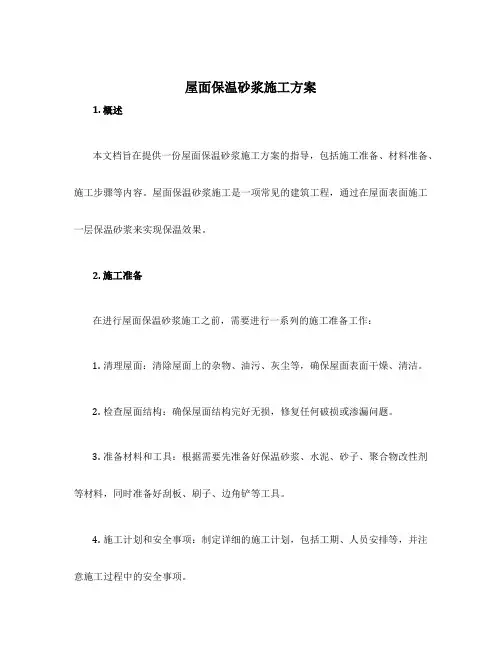 屋面保温砂浆施工方案

1. 概述

本文档旨在提供一份屋面保温砂浆施工方案的指导，包括施工准备、材料准备、施工步骤等内容。屋面保温砂浆施工是一项常见的建筑工程，通过在屋面表面施工一层保温砂浆来实现保温效果。

2. 施工准备

在进行屋面保温砂浆施工之前，需要进行一系列的施工准备工作：

1. 清理屋面：清除屋面上的杂物、油污、灰尘等，确保屋面表面干燥、清洁。

2. 检查屋面结构：确保屋面结构完好无损，修复任何破损或渗漏问题。

3. 准备材料和工具：根据需要先准备好保温砂浆、水泥、砂子、聚合物改性剂等材料，同时准备好刮板、刷子、边角铲等工具。

4. 施工计划和安全事项：制定详细的施工计划，包括工期、人员安排等，并注意施工过程中的安全事项。